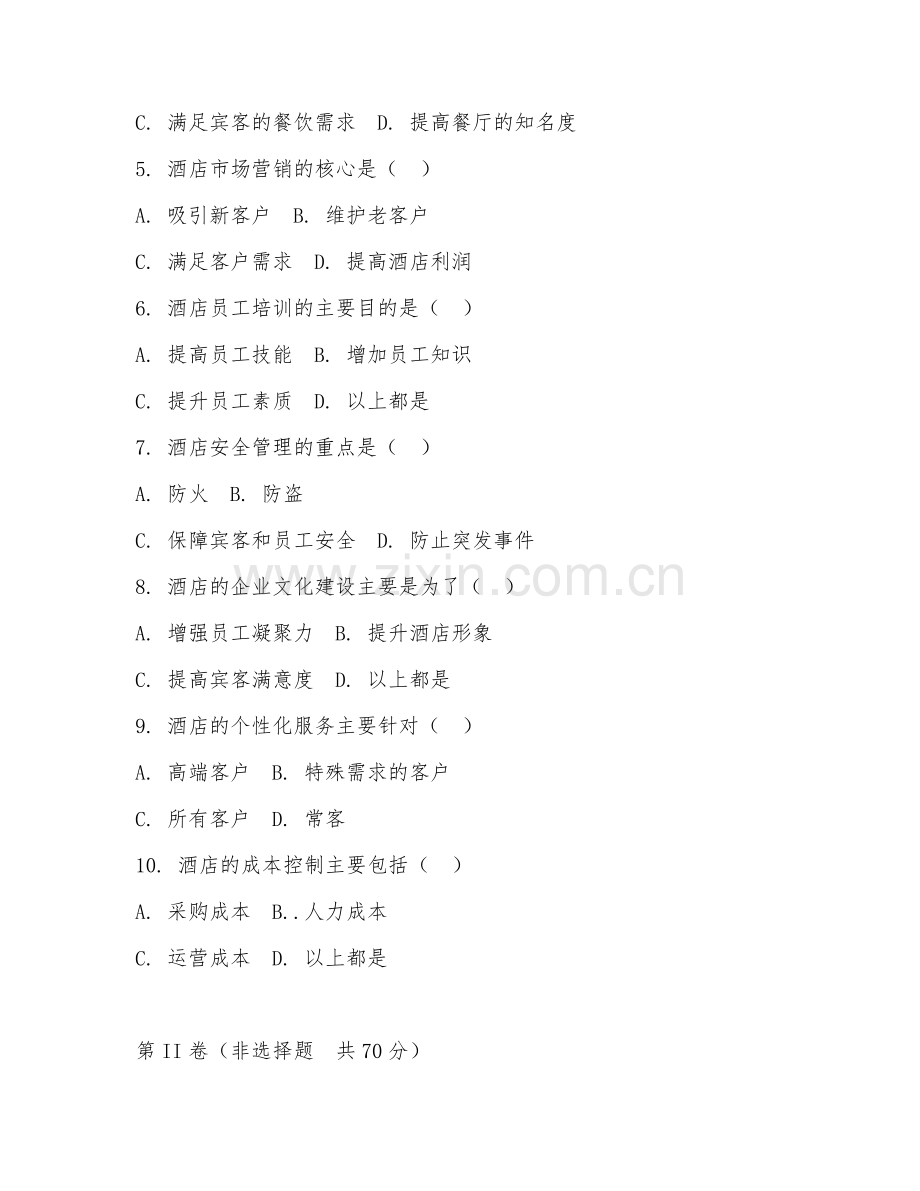 C. 满足宾客的餐饮需求　D. 提高餐厅的知名度

5. 酒店市场营销的核心是（　）

A. 吸引新客户　B. 维护老客户

C. 满足客户需求　D. 提高酒店利润

6. 酒店员工培训的主要目的是（　）

A. 提高员工技能　B. 增加员工知识

C. 提升员工素质　D. 以上都是

7. 酒店安全管理的重点是（　）

A. 防火　B. 防盗

C. 保障宾客和员工安全　D. 防止突发事件

8. 酒店的企业文化建设主要是为了（　）

A. 增强员工凝聚力　B. 提升酒店形象

C. 提高宾客满意度　D. 以上都是

9. 酒店的个性化服务主要针对（　）

A. 高端客户　B. 特殊需求的客户

C. 所有客户　D. 常客

10. 酒店的成本控制主要包括（　）

A. 采购成本　B..人力成本

C. 运营成本　D. 以上都是

第 II 卷（非选择题　共 70 分）

www.zixin.com.cn